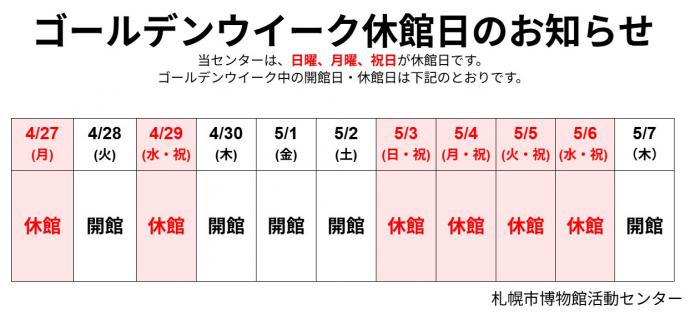 ゴールデンウイーク休館日のお知らせ

当センターは、日曜、月曜、祝日が休館日です。
ゴールデンウイーク中の開館日・休館日は下記のとおりです。

| 4/27 (月) | 4/28 (火) | 4/29 (水・祝) | 4/30 (木) | 5/1 (金) | 5/2 (土) | 5/3 (日・祝) | 5/4 (月・祝) | 5/5 (火・祝) | 5/6 (水・祝) | 5/7 (木) |
|---|---|---|---|---|---|---|---|---|---|---|
| 休館 | 開館 | 休館 | 開館 | 開館 | 開館 | 休館 | 休館 | 休館 | 休館 | 開館 |

札幌市博物館活動センター